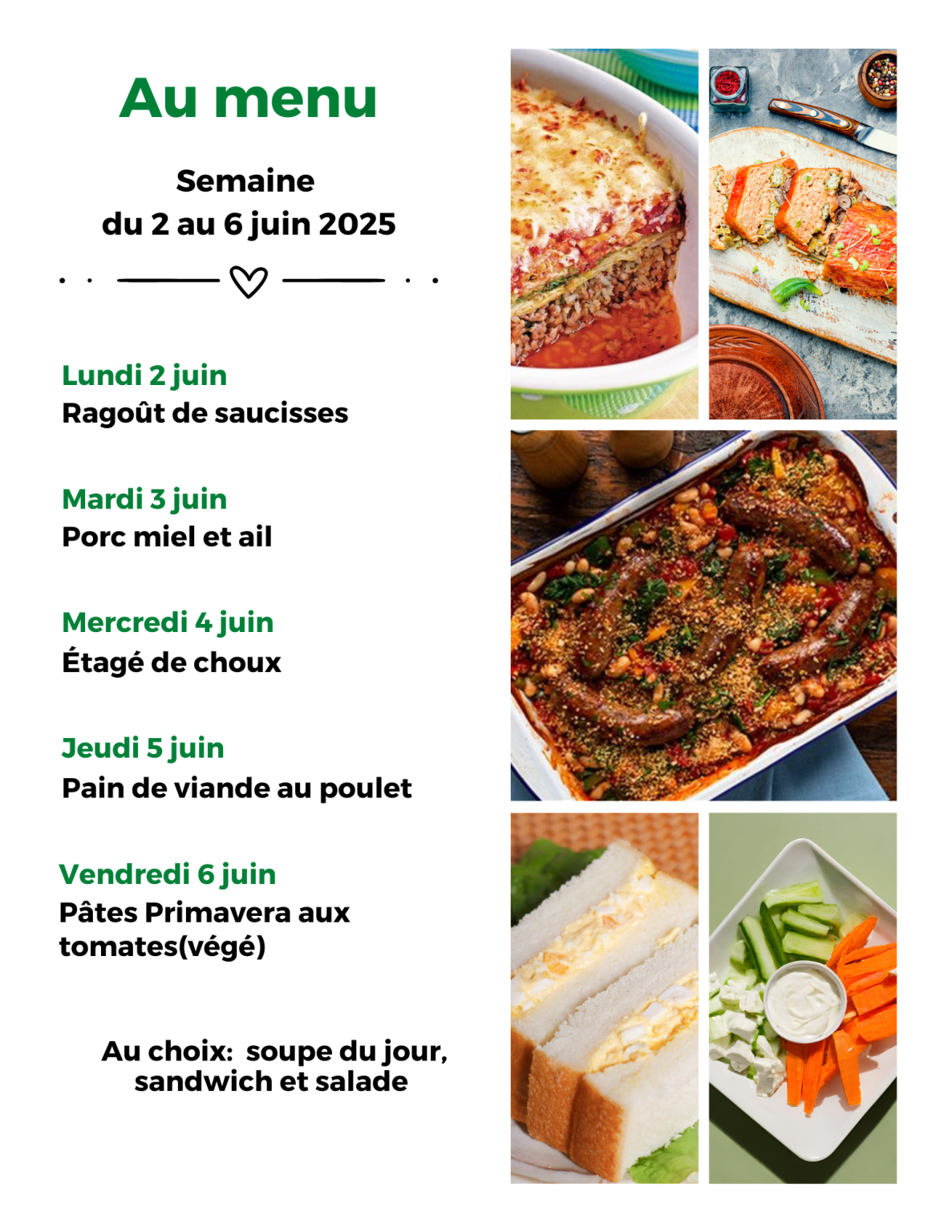 Au menu

Semaine
du 2 au 6 juin 2025

Lundi 2 juin
Ragoût de saucisses

Mardi 3 juin
Porc miel et ail

Mercredi 4 juin
Étagé de choux

Jeudi 5 juin
Pain de viande au poulet

Vendredi 6 juin
Pâtes Primavera aux tomates(végé)

Au choix: soupe du jour, sandwich et salade